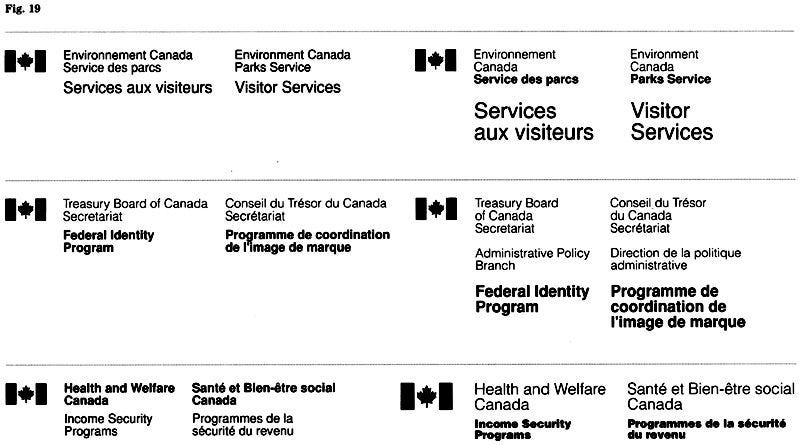 Fig. 19

Environnement Canada
Service des parcs
Services aux visiteurs

Environment Canada
Parks Service
Visitor Services

Environnement
Canada
Service des parcs
Services
aux visiteurs

Environment
Canada
Parks Service
Visitor
Services

Treasury Board of Canada
Secretariat
Federal Identity
Program

Conseil du Trésor du Canada
Secrétariat
Programme de coordination
de l'image de marque

Treasury Board
of Canada
Secretariat
Administrative Policy
Branch
Federal Identity
Program

Conseil du Trésor
du Canada
Secrétariat
Direction de la politique
administrative
Programme de
coordination de
l'image de marque

Health and Welfare
Canada
Income Security
Programs

Santé et Bien-être social
Canada
Programmes de la
sécurité du revenu

Health and Welfare
Canada
Income Security
Programs

Santé et Bien-être social
Canada
Programmes de la sécurité
du revenu